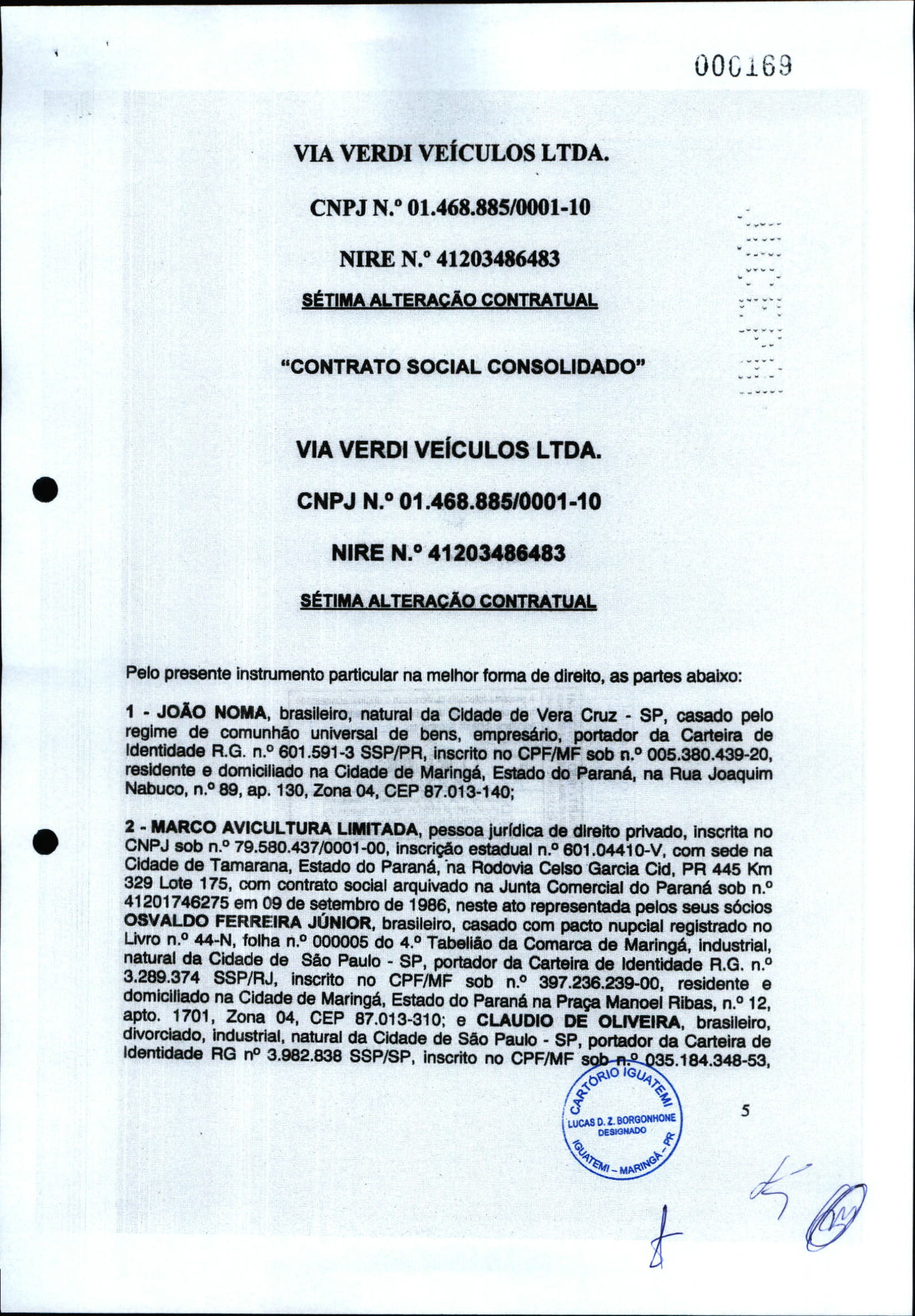 000169

VIA VERDI VEÍCULOS LTDA.

CNPJ N.º 01.468.885/0001-10

NIRE N.º 41203486483

SÉTIMA ALTERAÇÃO CONTRATUAL

"CONTRATO SOCIAL CONSOLIDADO"

VIA VERDI VEÍCULOS LTDA.

CNPJ N.º 01.468.885/0001-10

NIRE N.º 41203486483

SÉTIMA ALTERAÇÃO CONTRATUAL

Pelo presente instrumento particular na melhor forma de direito, as partes abaixo:

1 - JOÃO NOMA, brasileiro, natural da Cidade de Vera Cruz - SP, casado pelo regime de comunhão universal de bens, empresário, portador da Carteira de Identidade R.G. n.º 601.591-3 SSP/PR, inscrito no CPF/MF sob n.º 005.380.439-20, residente e domiciliado na Cidade de Maringá, Estado do Paraná, na Rua Joaquim Nabuco, n.º 89, ap. 130, Zona 04, CEP 87.013-140;

2 - MARCO AVICULTURA LIMITADA, pessoa jurídica de direito privado, inscrita no CNPJ sob n.º 79.580.437/0001-00, inscrição estadual n.º 601.04410-V, com sede na Cidade de Tamarana, Estado do Paraná, na Rodovia Celso Garcia Cid, PR 445 Km 329 Lote 175, com contrato social arquivado na Junta Comercial do Paraná sob n.º 41201746275 em 09 de setembro de 1986, neste ato representada pelos seus sócios OSVALDO FERREIRA JÚNIOR, brasileiro, casado com pacto nupcial registrado no Livro n.º 44-N, folha n.º 000005 do 4.º Tabelião da Comarca de Maringá, industrial, natural da Cidade de São Paulo - SP, portador da Carteira de Identidade R.G. n.º 3.289.374 SSP/RJ, inscrito no CPF/MF sob n.º 397.236.239-00, residente e domiciliado na Cidade de Maringá, Estado do Paraná na Praça Manoel Ribas, n.º 12, apto. 1701, Zona 04, CEP 87.013-310; e CLAUDIO DE OLIVEIRA, brasileiro, divorciado, industrial, natural da Cidade de São Paulo - SP, portador da Carteira de Identidade RG nº 3.982.838 SSP/SP, inscrito no CPF/MF sob n.º 035.184.348-53,

CARTÓRIO IGUATEMI
LUCAS D. Z. BORGONHONE
DESIGNADO
IGUATEMI - MARINGÁ - PR

5